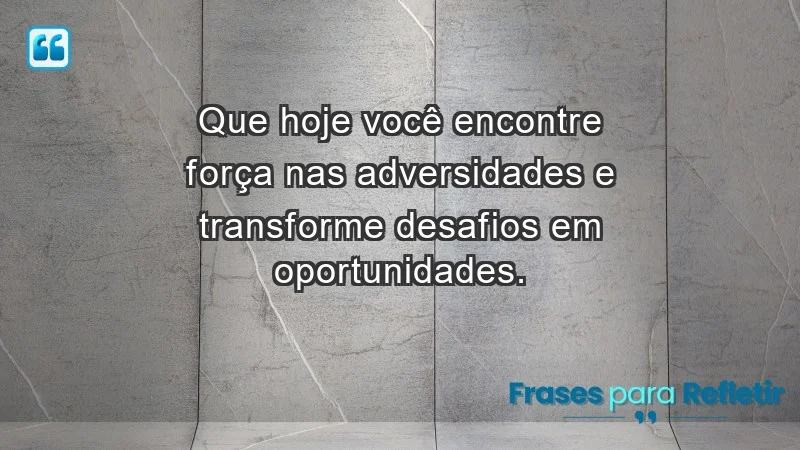 Que hoje você encontre força nas adversidades e transforme desafios em oportunidades.

Frases para Refletir